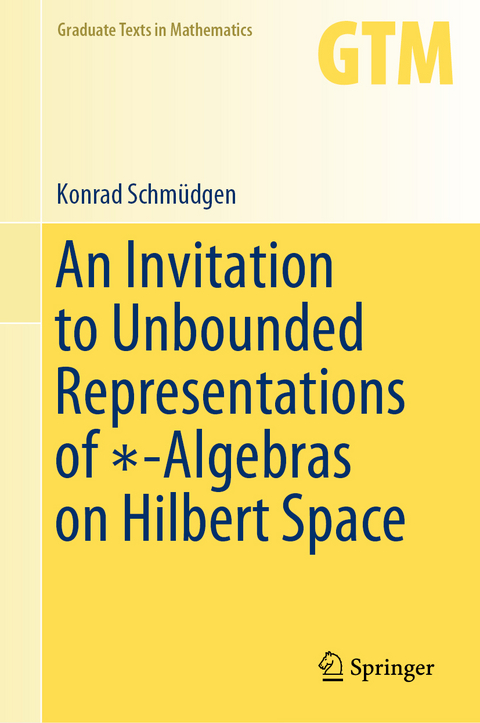 Graduate Texts in Mathematics

GTM

Konrad Schmüdgen

An Invitation to Unbounded Representations of $*$-Algebras on Hilbert Space

Springer